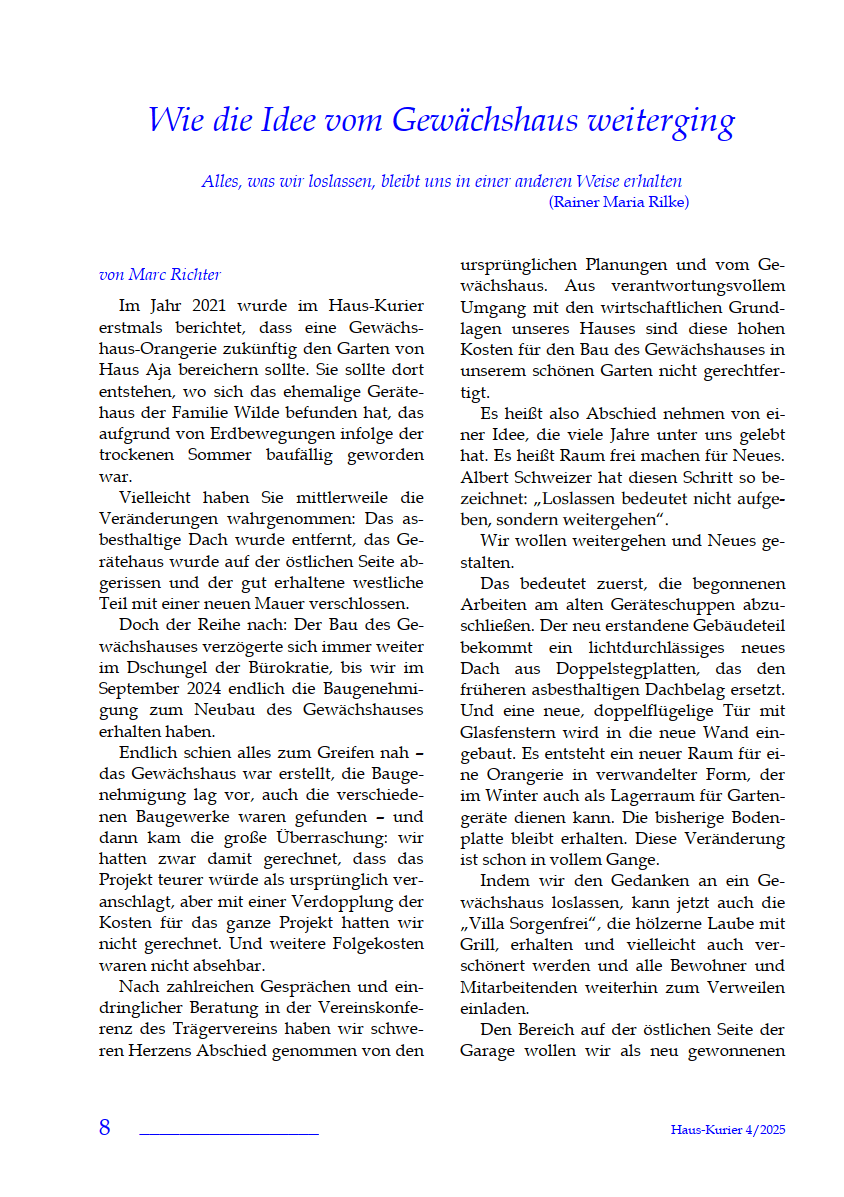 Wie die Idee vom Gewächshaus weiterging

Alles, was wir loslassen, bleibt uns in einer anderen Weise erhalten
(Rainer Maria Rilke)

von Marc Richter

Im Jahr 2021 wurde im Haus-Kurier erstmals berichtet, dass eine Gewächshaus-Orangerie zukünftig den Garten von Haus Aja bereichern sollte. Sie sollte dort entstehen, wo sich das ehemalige Gerätehaus der Familie Wilde befunden hat, das aufgrund von Erdbewegungen infolge der trockenen Sommer baufällig geworden war.

Vielleicht haben Sie mittlerweile die Veränderungen wahrgenommen: Das asbesthaltige Dach wurde entfernt, das Gerätehaus wurde auf der östlichen Seite abgerissen und der gut erhaltene westliche Teil mit einer neuen Mauer verschlossen.

Doch der Reihe nach: Der Bau des Gewächshauses verzögerte sich immer weiter im Dschungel der Bürokratie, bis wir im September 2024 endlich die Baugenehmigung zum Neubau des Gewächshauses erhalten haben.

Endlich schien alles zum Greifen nah – das Gewächshaus war erstellt, die Baugenehmigung lag vor, auch die verschiedenen Baugewerke waren gefunden – und dann kam die große Überraschung: wir hatten zwar damit gerechnet, dass das Projekt teurer würde als ursprünglich veranschlagt, aber mit einer Verdopplung der Kosten für das ganze Projekt hatten wir nicht gerechnet. Und weitere Folgekosten waren nicht absehbar.

Nach zahlreichen Gesprächen und eindringlicher Beratung in der Vereinskonferenz des Trägervereins haben wir schweren Herzens Abschied genommen von den ursprünglichen Planungen und vom Gewächshaus. Aus verantwortungsvollem Umgang mit den wirtschaftlichen Grundlagen unseres Hauses sind diese hohen Kosten für den Bau des Gewächshauses in unserem schönen Garten nicht gerechtfertigt.

Es heißt also Abschied nehmen von einer Idee, die viele Jahre unter uns gelebt hat. Es heißt Raum frei machen für Neues. Albert Schweizer hat diesen Schritt so bezeichnet: „Loslassen bedeutet nicht aufgeben, sondern weitergehen“.

Wir wollen weitergehen und Neues gestalten.

Das bedeutet zuerst, die begonnenen Arbeiten am alten Geräteschuppen abzuschließen. Der neu erstandene Gebäudeteil bekommt ein lichtdurchlässiges neues Dach aus Doppelstegplatten, das den früheren asbesthaltigen Dachbelag ersetzt. Und eine neue, doppelflügelige Tür mit Glasfenstern wird in die neue Wand eingebaut. Es entsteht ein neuer Raum für eine Orangerie in verwandelter Form, der im Winter auch als Lagerraum für Gartengeräte dienen kann. Die bisherige Bodenplatte bleibt erhalten. Diese Veränderung ist schon in vollem Gange.

Indem wir den Gedanken an ein Gewächshaus loslassen, kann jetzt auch die „Villa Sorgenfrei“, die hölzerne Laube mit Grill, erhalten und vielleicht auch verschönert werden und alle Bewohner und Mitarbeitenden weiterhin zum Verweilen einladen.

Den Bereich auf der östlichen Seite der Garage wollen wir als neu gewonnenen

8

Haus-Kurier 4/2025